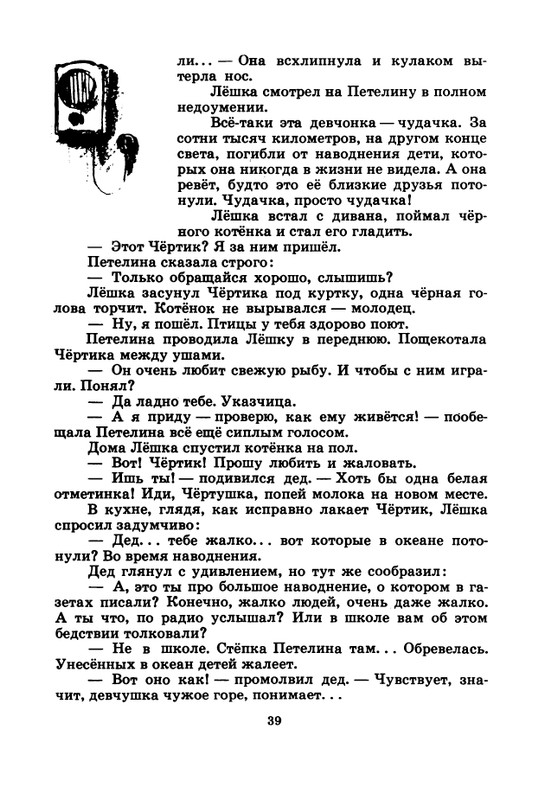 ли... — Она всхлипнула и кулаком вытерла нос.

Лёшка смотрел на Петелину в полном недоумении.

Всё-таки эта девчонка — чудачка. За сотни тысяч километров, на другом конце света, погибли от наводнения дети, которых она никогда в жизни не видела. А она ревёт, будто это её близкие друзья потонули. Чудачка, просто чудачка!

Лёшка встал с дивана, поймал чёрного котёнка и стал его гладить.

— Этот Чёртик? Я за ним пришёл.

Петелина сказала строго:

— Только обращайся хорошо, слышишь?

Лёшка засунул Чёртика под куртку, одна чёрная голова торчит. Котёнок не вырывался — молодец.

— Ну, я пошёл. Птицы у тебя здорово поют.

Петелина проводила Лёшку в переднюю. Пощекотала Чёртика между ушами.

— Он очень любит свежую рыбу. И чтобы с ним играли. Понял?

— Да ладно тебе. Указчица.

— А я приду — проверю, как ему живётся! — пообещала Петелина всё ещё сиплым голосом.

Дома Лёшка спустил котёнка на пол.

— Вот! Чёртик! Прошу любить и жаловать.

— Ишь ты! — подивился дед. — Хоть бы одна белая отметинка! Иди, Чёртушка, попей молока на новом месте.

В кухне, глядя, как исправно лакает Чёртик, Лёшка спросил задумчиво:

— Дед... тебе жалко... вот которые в океане потонули? Во время наводнения.

Дед глянул с удивлением, но тут же сообразил:

— А, это ты про большое наводнение, о котором в газетах писали? Конечно, жалко людей, очень даже жалко. А ты что, по радио услышал? Или в школе вам об этом бедствии толковали?

— Не в школе. Стёпка Петелина там... Обревелась. Унесённых в океан детей жалеет.

— Вот оно как! — промолвил дед. — Чувствует, значит, девчушка чужое горе, понимает...

39